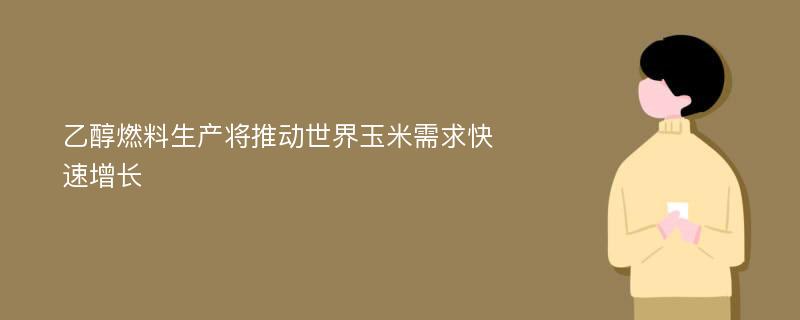 乙醇燃料生产将推动世界玉米需求快速增长